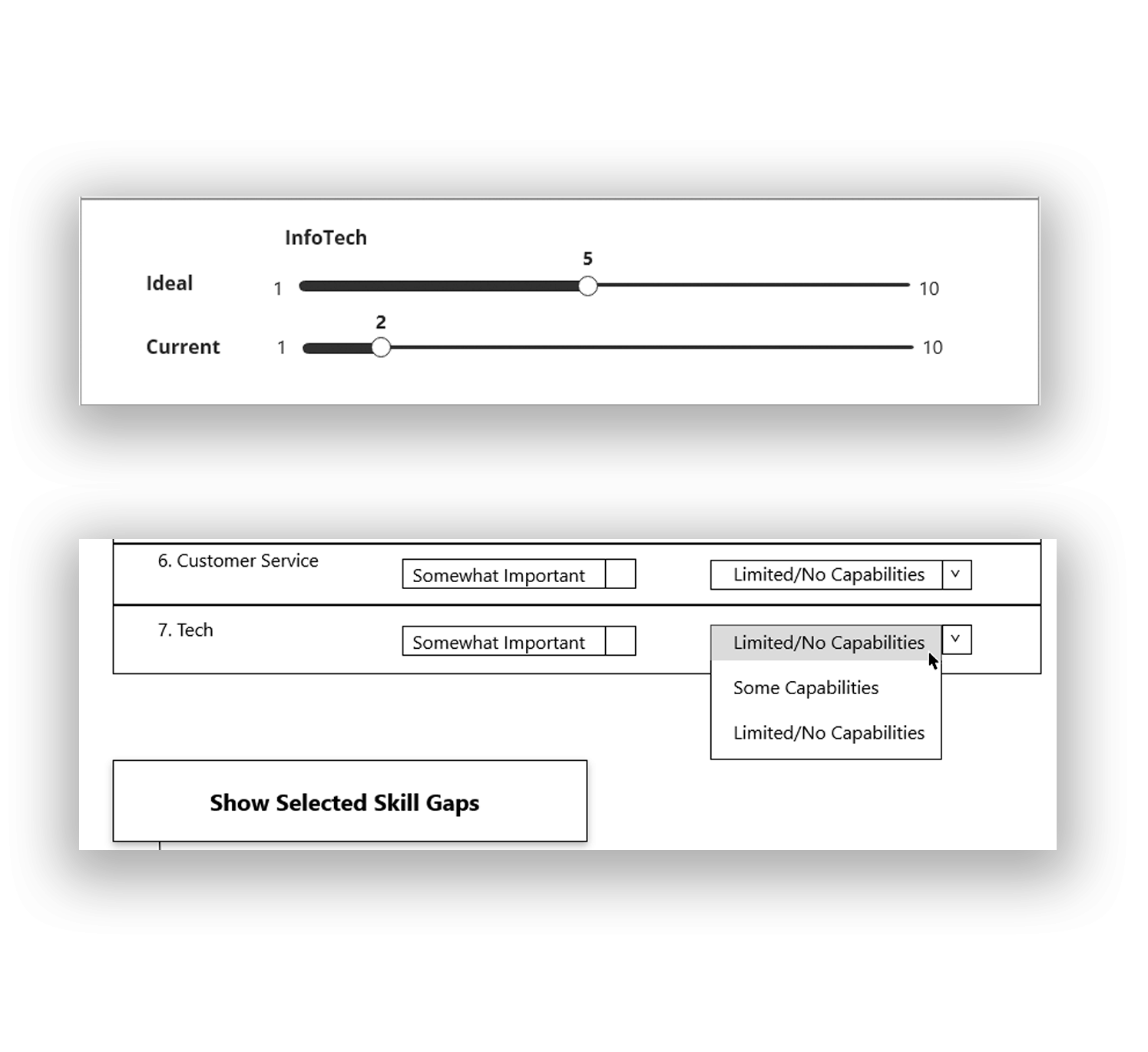 InfoTech

Ideal 1 5 10

Current 1 2 10

6. Customer Service Somewhat Important Limited/No Capabilities

7. Tech Somewhat Important Limited/No Capabilities

Some Capabilities

Limited/No Capabilities

Show Selected Skill Gaps